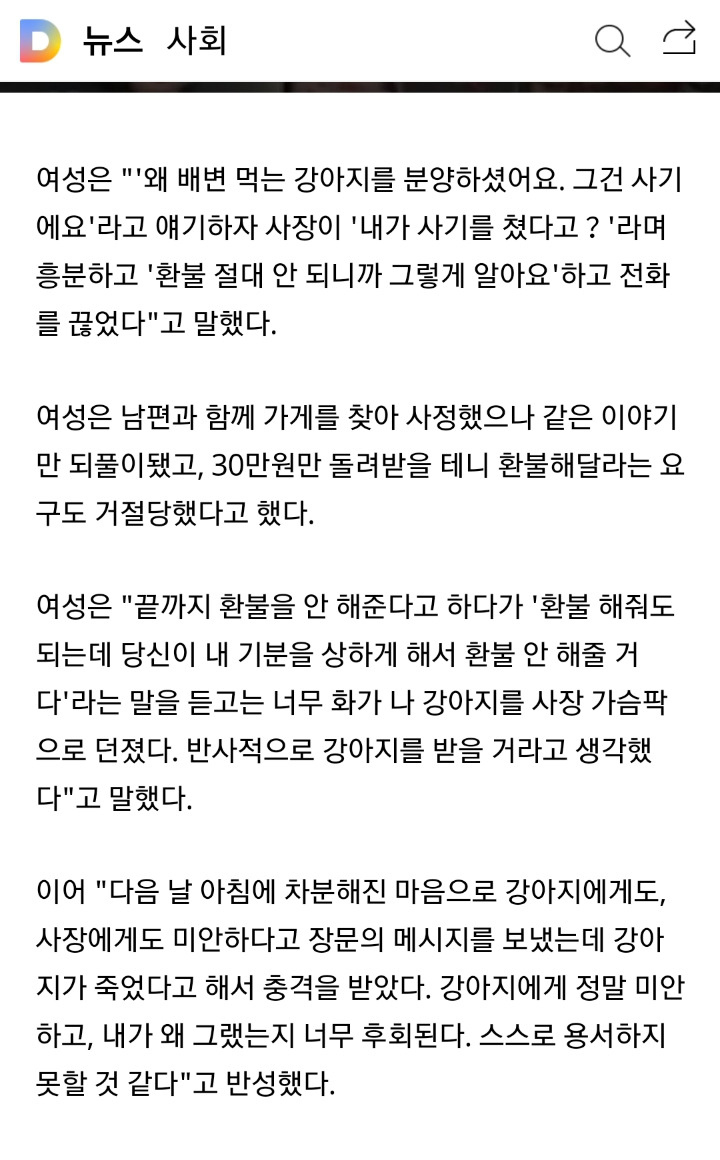 D 뉴스 사회

여성은 "'왜 배변 먹는 강아지를 분양하셨어요. 그건 사기에요'라고 얘기하자 사장이 '내가 사기를 쳤다고 ? '라며 흥분하고 '환불 절대 안 되니까 그렇게 알아요'하고 전화를 끊었다"고 말했다.

여성은 남편과 함께 가게를 찾아 사정했으나 같은 이야기만 되풀이됐고, 30만원만 돌려받을 테니 환불해달라는 요구도 거절당했다고 했다.

여성은 "끝까지 환불을 안 해준다고 하다가 '환불 해줘도 되는데 당신이 내 기분을 상하게 해서 환불 안 해줄 거다'라는 말을 듣고는 너무 화가 나 강아지를 사장 가슴팍으로 던졌다. 반사적으로 강아지를 받을 거라고 생각했다"고 말했다.

이어 "다음 날 아침에 차분해진 마음으로 강아지에게도, 사장에게도 미안하다고 장문의 메시지를 보냈는데 강아지가 죽었다고 해서 충격을 받았다. 강아지에게 정말 미안하고, 내가 왜 그랬는지 너무 후회된다. 스스로 용서하지 못할 것 같다"고 반성했다.